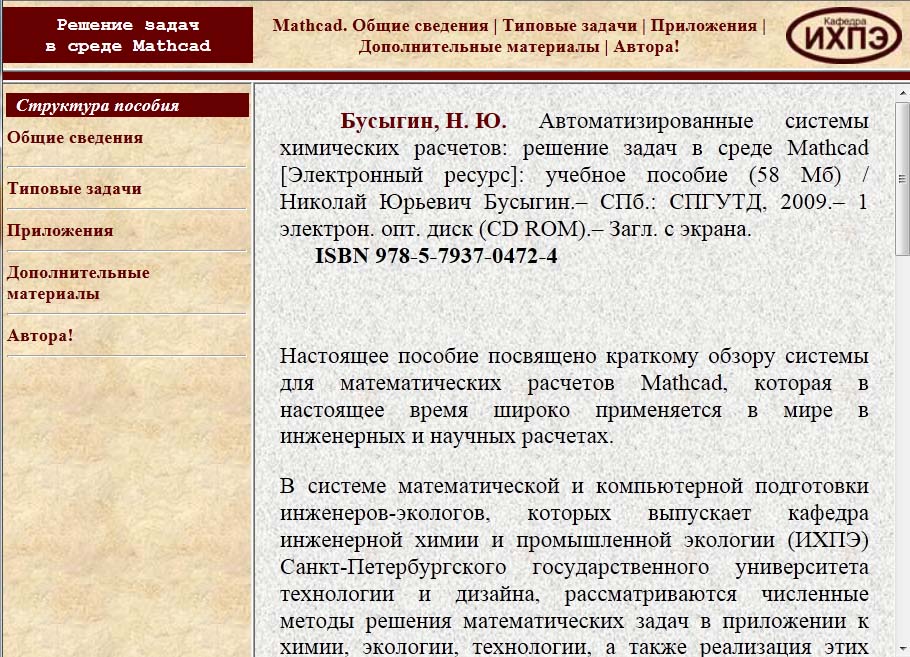 Решение задач в среде Mathcad

Mathcad. Общие сведения | Типовые задачи | Приложения | Дополнительные материалы | Автора!

Кафедра ИХПЭ

Структура пособия

Общие сведения

Типовые задачи

Приложения

Дополнительные материалы

Автора!

Бусыгин, Н. Ю. Автоматизированные системы химических расчетов: решение задач в среде Mathcad [Электронный ресурс]: учебное пособие (58 Мб) / Николай Юрьевич Бусыгин.– СПб.: СПГУТД, 2009.– 1 электрон. опт. диск (CD ROM).– Загл. с экрана.

ISBN 978-5-7937-0472-4

Настоящее пособие посвящено краткому обзору системы для математических расчетов Mathcad, которая в настоящее время широко применяется в мире в инженерных и научных расчетах.

В системе математической и компьютерной подготовки инженеров-экологов, которых выпускает кафедра инженерной химии и промышленной экологии (ИХПЭ) Санкт-Петербургского государственного университета технологии и дизайна, рассматриваются численные методы решения математических задач в приложении к химии, экологии, технологии, а также реализация этих